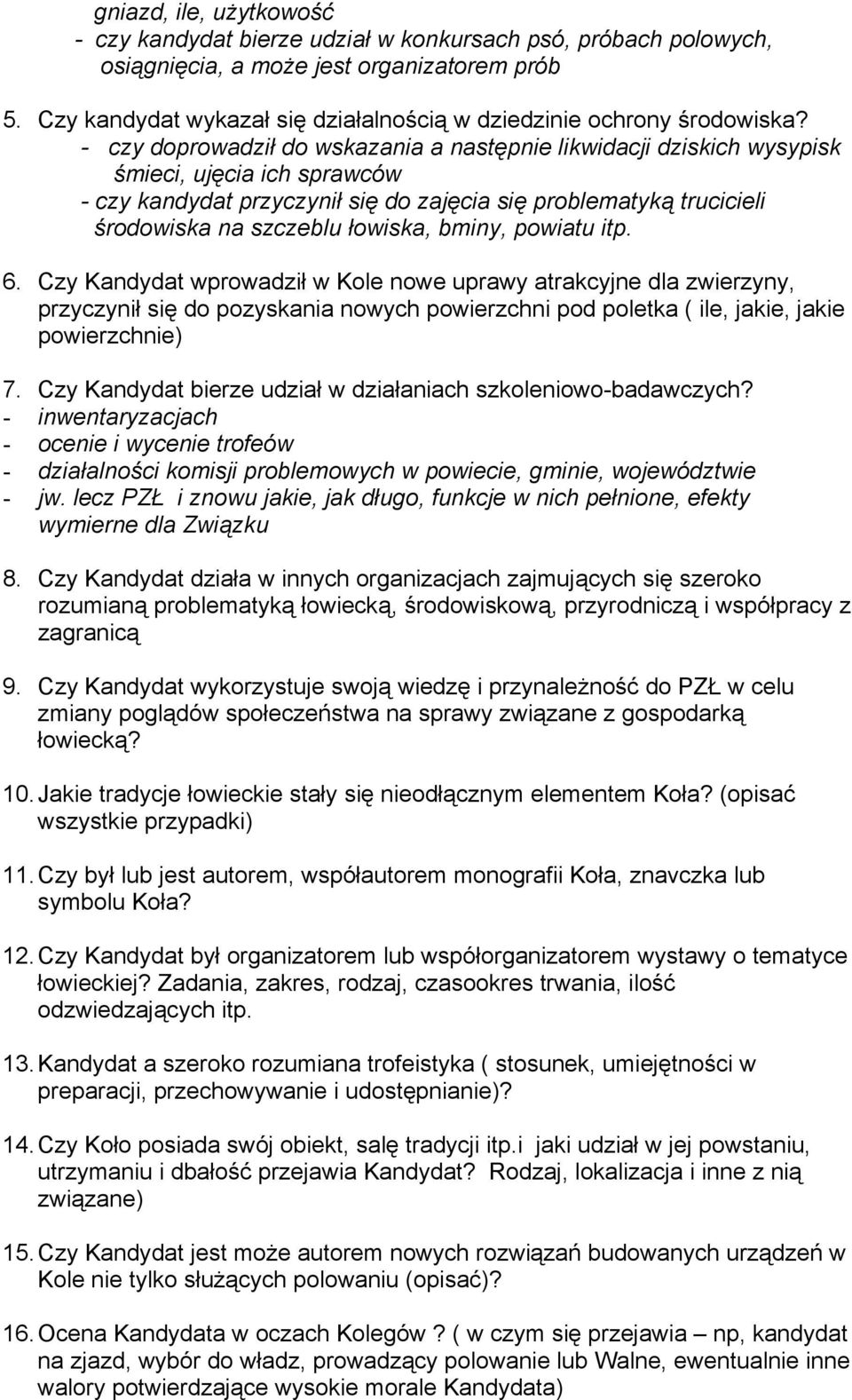 gniazd, ile, użytkowość
- czy kandydat bierze udział w konkursach psó, próbach polowych, osiągnięcia, a może jest organizatorem prób

5. Czy kandydat wykazał się działalnością w dziedzinie ochrony środowiska?
- czy doprowadził do wskazania a następnie likwidacji dziskich wysypisk śmieci, ujęcia ich sprawców
- czy kandydat przyczynił się do zajęcia się problematyką trucicieli środowiska na szczeblu łowiska, bminy, powiatu itp.

6. Czy Kandydat wprowadził w Kole nowe uprawy atrakcyjne dla zwierzyny, przyczynił się do pozyskania nowych powierzchni pod poletka ( ile, jakie, jakie powierzchnie)

7. Czy Kandydat bierze udział w działaniach szkoleniowo-badawczych?
- inwentaryzacjach
- ocenie i wycenie trofeów
- działalności komisji problemowych w powiecie, gminie, województwie
- jw. lecz PZŁ i znowu jakie, jak długo, funkcje w nich pełnione, efekty wymierne dla Związku

8. Czy Kandydat działa w innych organizacjach zajmujących się szeroko rozumianą problematyką łowiecką, środowiskową, przyrodniczą i współpracy z zagranicą

9. Czy Kandydat wykorzystuje swoją wiedzę i przynależność do PZŁ w celu zmiany poglądów społeczeństwa na sprawy związane z gospodarką łowiecką?

10. Jakie tradycje łowieckie stały się nieodłącznym elementem Koła? (opisać wszystkie przypadki)

11. Czy był lub jest autorem, współautorem monografii Koła, znavczka lub symbolu Koła?

12. Czy Kandydat był organizatorem lub współorganizatorem wystawy o tematyce łowieckiej? Zadania, zakres, rodzaj, czasookres trwania, ilość odzwiedzających itp.

13. Kandydat a szeroko rozumiana trofeistyka ( stosunek, umiejętności w preparacji, przechowywanie i udostępnianie)?

14. Czy Koło posiada swój obiekt, salę tradycji itp.i jaki udział w jej powstaniu, utrzymaniu i dbałość przejawia Kandydat? Rodzaj, lokalizacja i inne z nią związane)

15. Czy Kandydat jest może autorem nowych rozwiązań budowanych urządzeń w Kole nie tylko służących polowaniu (opisać)?

16. Ocena Kandydata w oczach Kolegów ? ( w czym się przejawia – np, kandydat na zjazd, wybór do władz, prowadzący polowanie lub Walne, ewentualnie inne walory potwierdzające wysokie morale Kandydata)